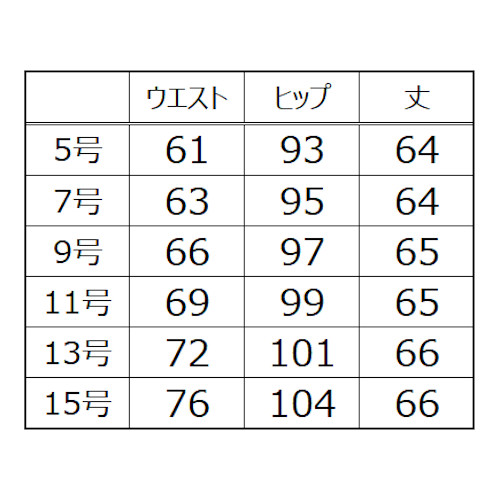 |  | ウエスト | ヒップ | 丈 |
|---|---|---|---|
| 5号 | 61 | 93 | 64 |
| 7号 | 63 | 95 | 64 |
| 9号 | 66 | 97 | 65 |
| 11号 | 69 | 99 | 65 |
| 13号 | 72 | 101 | 66 |
| 15号 | 76 | 104 | 66 |